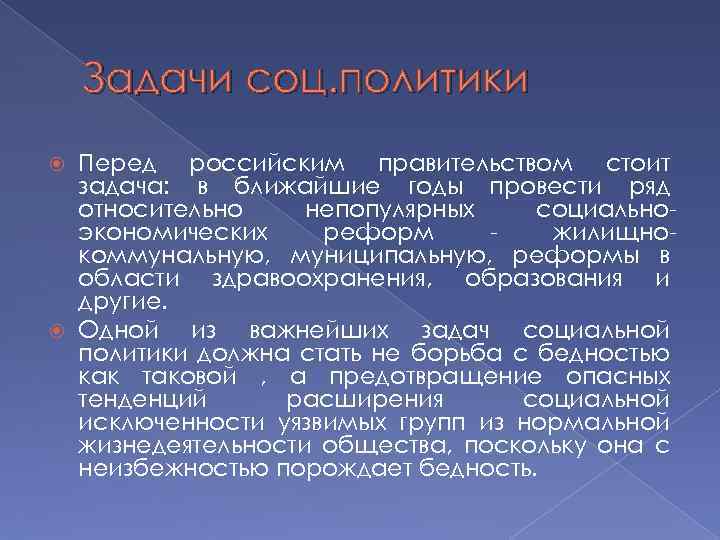 Задачи соц.политики

Перед российским правительством стоит задача: в ближайшие годы провести ряд относительно непопулярных социально-экономических реформ - жилищно-коммунальную, муниципальную, реформы в области здравоохранения, образования и другие.

Одной из важнейших задач социальной политики должна стать не борьба с бедностью как таковой , а предотвращение опасных тенденций расширения социальной исключенности уязвимых групп из нормальной жизнедеятельности общества, поскольку она с неизбежностью порождает бедность.